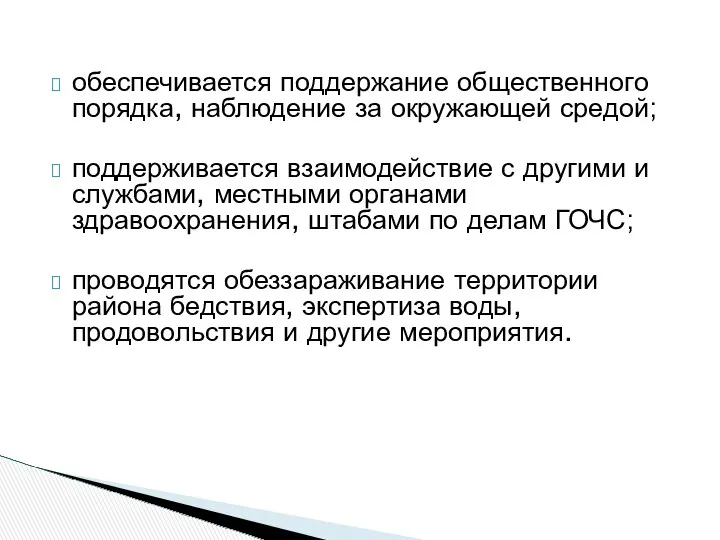 обеспечивается поддержание общественного порядка, наблюдение за окружающей средой;

поддерживается взаимодействие с другими и службами, местными органами здравоохранения, штабами по делам ГОЧС;

проводятся обеззараживание территории района бедствия, экспертиза воды, продовольствия и другие мероприятия.